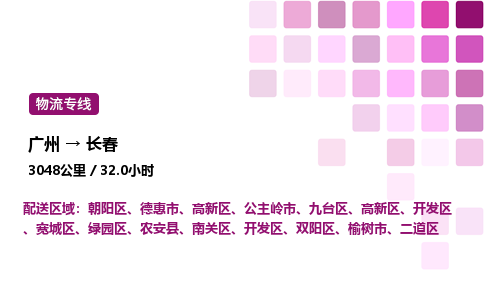 物流专线

广州 → 长春

3048公里 / 32.0小时

配送区域：朝阳区、德惠市、高新区、公主岭市、九台区、高新区、开发区、宽城区、绿园区、农安县、南关区、开发区、双阳区、榆树市、二道区